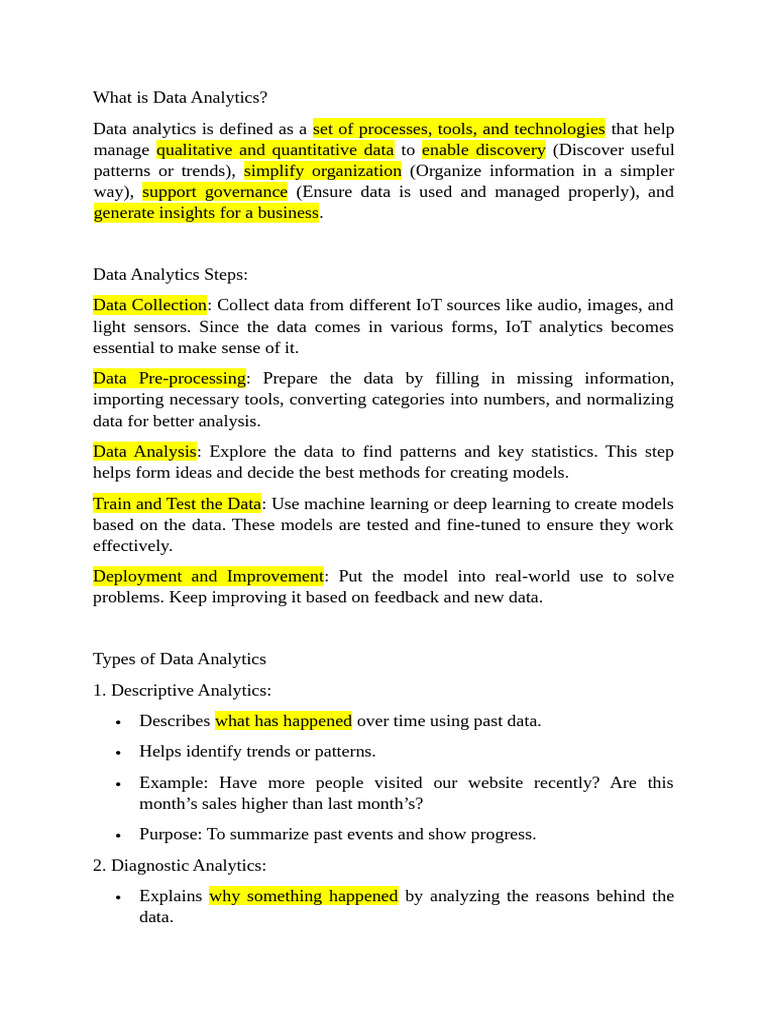 What is Data Analytics?

Data analytics is defined as a set of processes, tools, and technologies that help manage qualitative and quantitative data to enable discovery (Discover useful patterns or trends), simplify organization (Organize information in a simpler way), support governance (Ensure data is used and managed properly), and generate insights for a business.

Data Analytics Steps:

Data Collection: Collect data from different IoT sources like audio, images, and light sensors. Since the data comes in various forms, IoT analytics becomes essential to make sense of it.

Data Pre-processing: Prepare the data by filling in missing information, importing necessary tools, converting categories into numbers, and normalizing data for better analysis.

Data Analysis: Explore the data to find patterns and key statistics. This step helps form ideas and decide the best methods for creating models.

Train and Test the Data: Use machine learning or deep learning to create models based on the data. These models are tested and fine-tuned to ensure they work effectively.

Deployment and Improvement: Put the model into real-world use to solve problems. Keep improving it based on feedback and new data.

Types of Data Analytics

1. Descriptive Analytics:

• Describes what has happened over time using past data.
• Helps identify trends or patterns.
• Example: Have more people visited our website recently? Are this month's sales higher than last month's?
• Purpose: To summarize past events and show progress.

2. Diagnostic Analytics:

• Explains why something happened by analyzing the reasons behind the data.